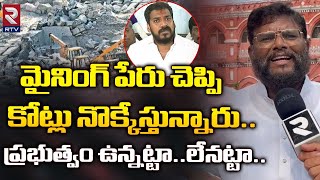 RTV

మైనింగ్ పేరు చెప్పి
కోట్లు నొక్కేస్తున్నారు..
ప్రభుత్వం ఉన్నట్టా..లేనట్టా..